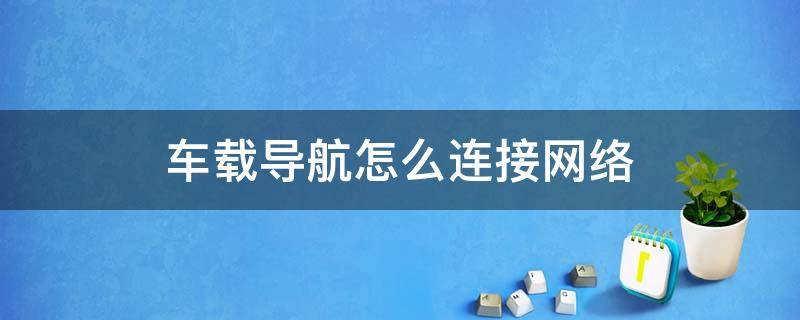 车载导航怎么连接网络